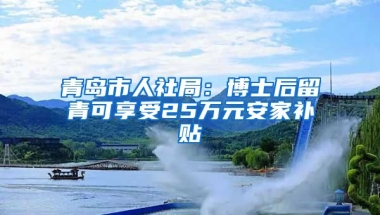 青岛市人社局：博士后留青可享受25万元安家补贴